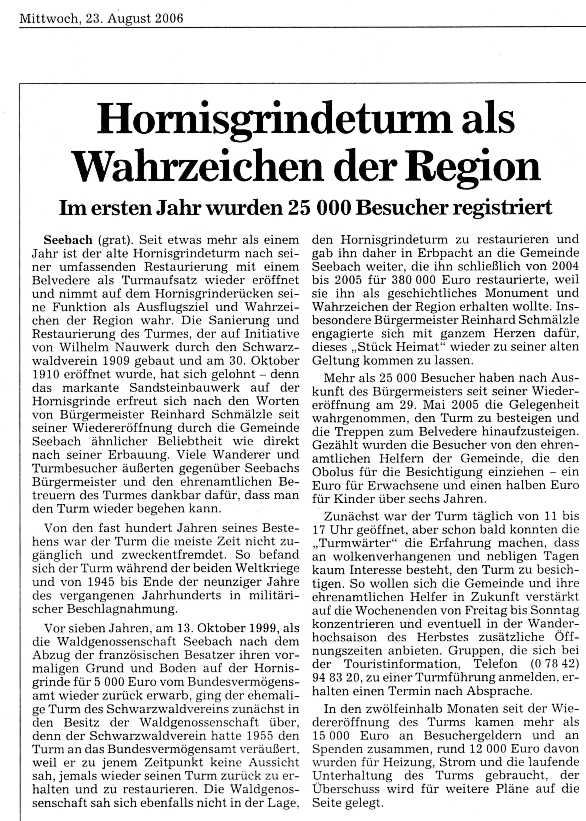 Mittwoch, 23. August 2006

Hornisgrindeturm als Wahrzeichen der Region

Im ersten Jahr wurden 25 000 Besucher registriert

Seebach (grat). Seit etwas mehr als einem Jahr ist der alte Hornisgrindeturm nach seiner umfassenden Restaurierung mit einem Belvedere als Turmaufsatz wieder eröffnet und nimmt auf dem Hornisgrinderücken seine Funktion als Ausflugsziel und Wahrzeichen der Region wahr. Die Sanierung und Restaurierung des Turmes, der auf Initiative von Wilhelm Nauwerk durch den Schwarzwaldverein 1909 gebaut und am 30. Oktober 1910 eröffnet wurde, hat sich gelohnt – denn das markante Sandsteinbauwerk auf der Hornisgrinde erfreut sich nach den Worten von Bürgermeister Reinhard Schmälzle seit seiner Wiedereröffnung durch die Gemeinde Seebach ähnlicher Beliebtheit wie direkt nach seiner Erbauung. Viele Wanderer und Turmbesucher äußerten gegenüber Seebachs Bürgermeister und den ehrenamtlichen Betreuern des Turmes dankbar dafür, dass man den Turm wieder begehen kann.

Von den fast hundert Jahren seines Bestehens war der Turm die meiste Zeit nicht zugänglich und zweckentfremdet. So befand sich der Turm während der beiden Weltkriege und von 1945 bis Ende der neunziger Jahre des vergangenen Jahrhunderts in militärischer Beschlagnahmung.

Vor sieben Jahren, am 13. Oktober 1999, als die Waldgenossenschaft Seebach nach dem Abzug der französischen Besatzer ihren vormaligen Grund und Boden auf der Hornisgrinde für 5 000 Euro vom Bundesvermögensamt wieder zurück erwarb, ging der ehemalige Turm des Schwarzwaldvereins zunächst in den Besitz der Waldgenossenschaft über, denn der Schwarzwaldverein hatte 1955 den Turm an das Bundesvermögensamt veräußert, weil er zu jenem Zeitpunkt keine Aussicht sah, jemals wieder seinen Turm zurück zu erhalten und zu restaurieren. Die Waldgenossenschaft sah sich ebenfalls nicht in der Lage, den Hornisgrindeturm zu restaurieren und gab ihn daher in Erbpacht an die Gemeinde Seebach weiter, die ihn schließlich von 2004 bis 2005 für 380 000 Euro restaurierte, weil sie ihn als geschichtliches Monument und Wahrzeichen der Region erhalten wollte. Insbesondere Bürgermeister Reinhard Schmälzle engagierte sich mit ganzem Herzen dafür, dieses „Stück Heimat" wieder zu seiner alten Geltung kommen zu lassen.

Mehr als 25 000 Besucher haben nach Auskunft des Bürgermeisters seit seiner Wiedereröffnung am 29. Mai 2005 die Gelegenheit wahrgenommen, den Turm zu besteigen und die Treppen zum Belvedere hinaufzusteigen. Gezählt wurden die Besucher von den ehrenamtlichen Helfern der Gemeinde, die den Obolus für die Besichtigung einziehen – ein Euro für Erwachsene und einen halben Euro für Kinder über sechs Jahren.

Zunächst war der Turm täglich von 11 bis 17 Uhr geöffnet, aber schon bald konnten die „Turmwärter" die Erfahrung machen, dass an wolkenverhangenen und nebligen Tagen kaum Interesse besteht, den Turm zu besichtigen. So wollen sich die Gemeinde und ihre ehrenamtlichen Helfer in Zukunft verstärkt auf die Wochenenden von Freitag bis Sonntag konzentrieren und eventuell in der Wanderhochsaison des Herbstes zusätzliche Öffnungszeiten anbieten. Gruppen, die sich bei der Touristinformation, Telefon (0 78 42) 94 83 20, zu einer Turmführung anmelden, erhalten einen Termin nach Absprache.

In den zwölfeinhalb Monaten seit der Wiedereröffnung des Turms kamen mehr als 15 000 Euro an Besuchergeldern und an Spenden zusammen, rund 12 000 Euro davon wurden für Heizung, Strom und die laufende Unterhaltung des Turms gebraucht, der Überschuss wird für weitere Pläne auf die Seite gelegt.